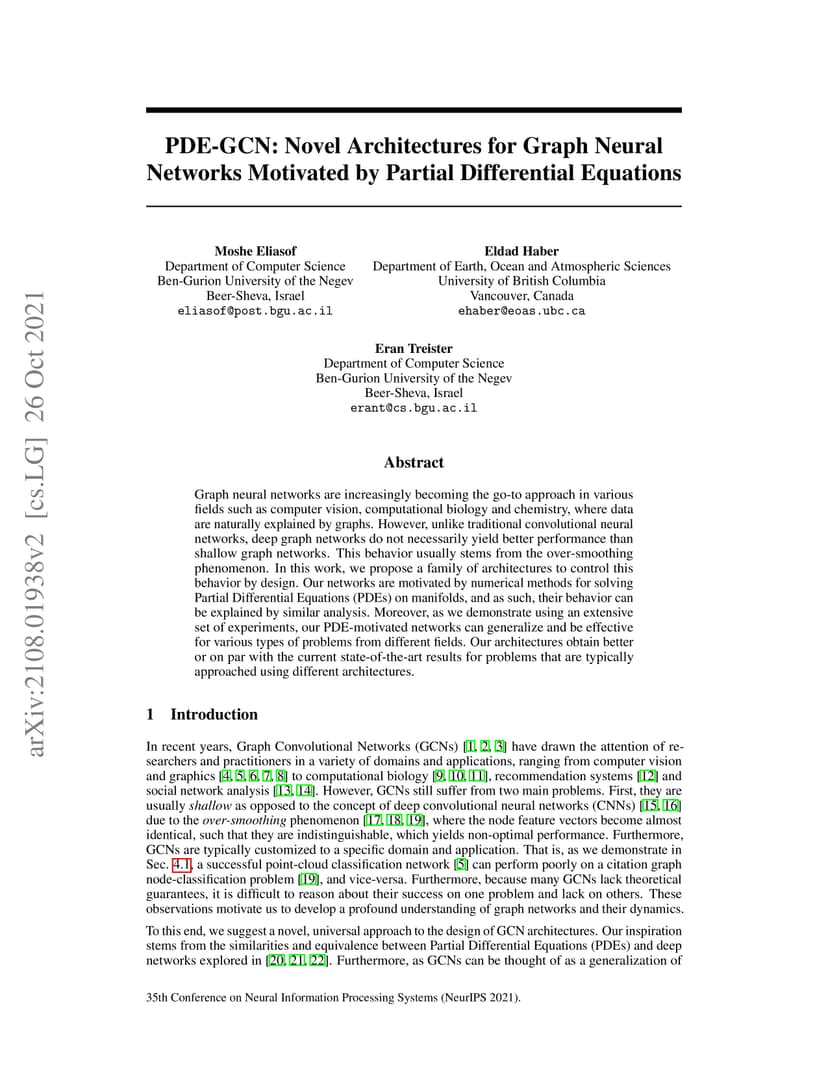 arXiv:2108.01938v2 [cs.LG] 26 Oct 2021

PDE-GCN: Novel Architectures for Graph Neural Networks Motivated by Partial Differential Equations

Moshe Eliasof
Department of Computer Science
Ben-Gurion University of the Negev
Beer-Sheva, Israel
eliasof@post.bgu.ac.il

Eldad Haber
Department of Earth, Ocean and Atmospheric Sciences
University of British Columbia
Vancouver, Canada
ehaber@eoas.ubc.ca

Eran Treister
Department of Computer Science
Ben-Gurion University of the Negev
Beer-Sheva, Israel
erant@cs.bgu.ac.il

Abstract

Graph neural networks are increasingly becoming the go-to approach in various fields such as computer vision, computational biology and chemistry, where data are naturally explained by graphs. However, unlike traditional convolutional neural networks, deep graph networks do not necessarily yield better performance than shallow graph networks. This behavior usually stems from the over-smoothing phenomenon. In this work, we propose a family of architectures to control this behavior by design. Our networks are motivated by numerical methods for solving Partial Differential Equations (PDEs) on manifolds, and as such, their behavior can be explained by similar analysis. Moreover, as we demonstrate using an extensive set of experiments, our PDE-motivated networks can generalize and be effective for various types of problems from different fields. Our architectures obtain better or on par with the current state-of-the-art results for problems that are typically approached using different architectures.

1 Introduction

In recent years, Graph Convolutional Networks (GCNs) [1, 2, 3] have drawn the attention of researchers and practitioners in a variety of domains and applications, ranging from computer vision and graphics [4, 5, 6, 7, 8] to computational biology [9, 10, 11], recommendation systems [12] and social network analysis [13, 14]. However, GCNs still suffer from two main problems. First, they are usually shallow as opposed to the concept of deep convolutional neural networks (CNNs) [15, 16] due to the over-smoothing phenomenon [17, 18, 19], where the node feature vectors become almost identical, such that they are indistinguishable, which yields non-optimal performance. Furthermore, GCNs are typically customized to a specific domain and application. That is, as we demonstrate in Sec. 4.1, a successful point-cloud classification network [5] can perform poorly on a citation graph node-classification problem [19], and vice-versa. Furthermore, because many GCNs lack theoretical guarantees, it is difficult to reason about their success on one problem and lack on others. These observations motivate us to develop a profound understanding of graph networks and their dynamics.

To this end, we suggest a novel, universal approach to the design of GCN architectures. Our inspiration stems from the similarities and equivalence between Partial Differential Equations (PDEs) and deep networks explored in [20, 21, 22]. Furthermore, as GCNs can be thought of as a generalization of

35th Conference on Neural Information Processing Systems (NeurIPS 2021).